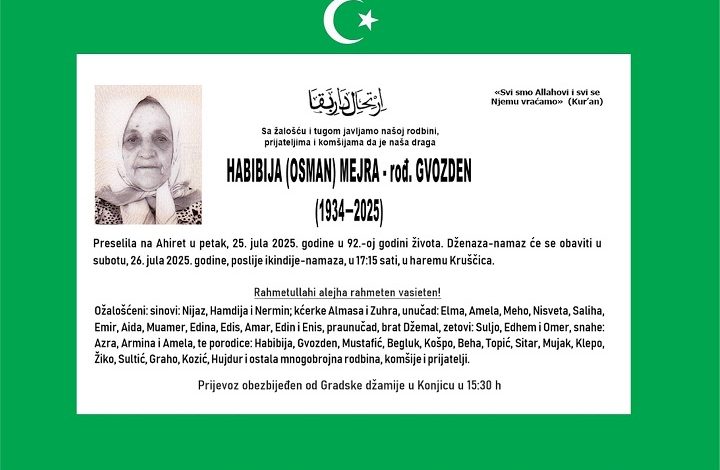 ارتحال دار بقا

«Svi smo Allahovi i svi se Njemu vraćamo» (Kur'an)

Sa žalošću i tugom javljamo našoj rodbini, prijateljima i komšijama da je naša draga

HABIBIJA (OSMAN) MEJRA - rođ. GVOZDEN

(1934–2025)

Preselila na Ahiret u petak, 25. jula 2025. godine u 92.-oj godini života. Dženaza-namaz će se obaviti u subotu, 26. jula 2025. godine, poslije ikindije-namaza, u 17:15 sati, u haremu Kruščica.

Rahmetullahi alejha rahmeten vasieten!

Ožalošćeni: sinovi: Nijaz, Hamdija i Nermin; kćerke Almasa i Zuhra, unučad: Elma, Amela, Meho, Nisveta, Saliha, Emir, Aida, Muamer, Edina, Edis, Amar, Edin i Enis, praunučad, brat Džemal, zetovi: Suljo, Edhem i Omer, snahe: Azra, Armina i Amela, te porodice: Habibija, Gvozden, Mustafić, Begluk, Košpo, Beha, Topić, Sitar, Mujak, Klepo, Žiko, Sultić, Graho, Kozić, Hujdur i ostala mnogobrojna rodbina, komšije i prijatelji.

Prijevoz obezbijeđen od Gradske džamije u Konjicu u 15:30 h